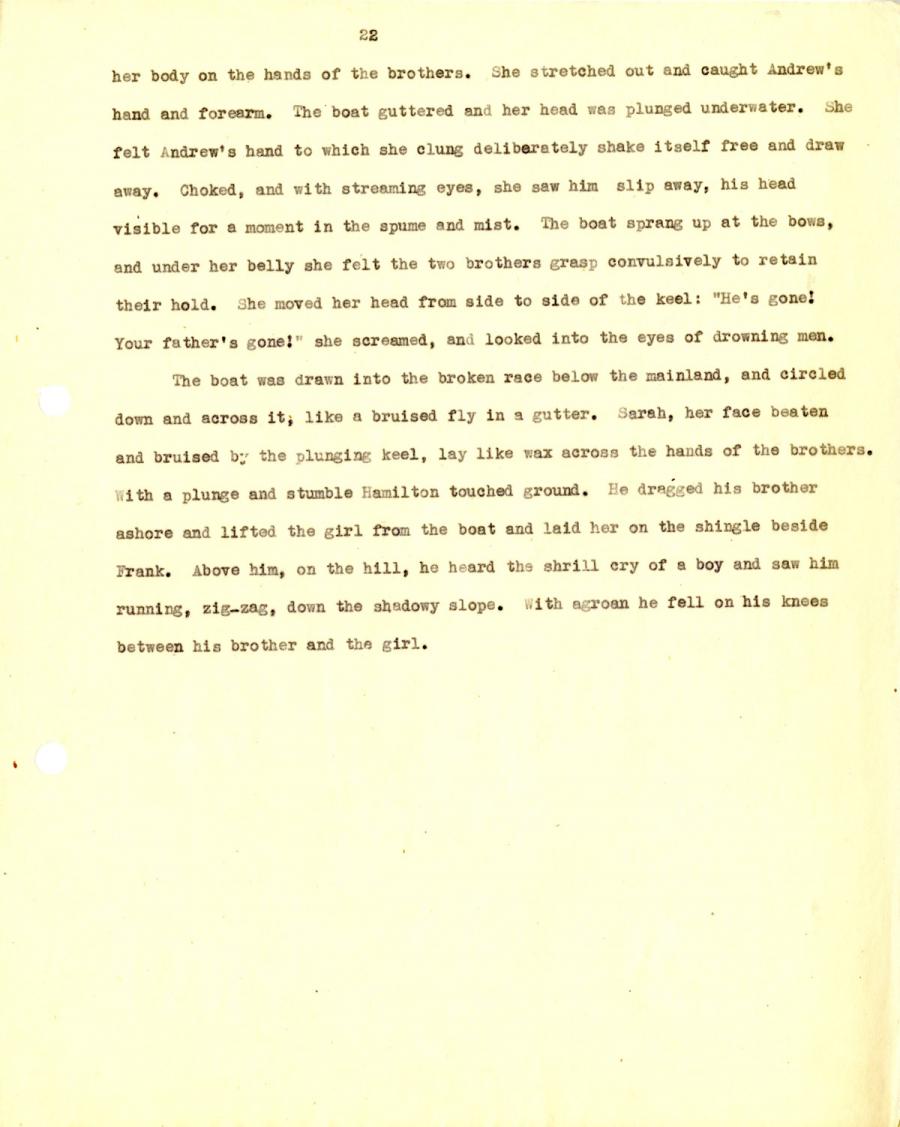 22

her body on the hands of the brothers. She stretched out and caught Andrew's hand and forearm. The boat guttered and her head was plunged underwater. She felt Andrew's hand to which she clung deliberately shake itself free and draw away. Choked, and with streaming eyes, she saw him slip away, his head visible for a moment in the spume and mist. The boat sprang up at the bows, and under her belly she felt the two brothers grasp convulsively to retain their hold. She moved her head from side to side of the keel: "He's gone! Your father's gone!" she screamed, and looked into the eyes of drowning men.

The boat was drawn into the broken race below the mainland, and circled down and across it, like a bruised fly in a gutter. Sarah, her face beaten and bruised by the plunging keel, lay like wax across the hands of the brothers. With a plunge and stumble Hamilton touched ground. He dragged his brother ashore and lifted the girl from the boat and laid her on the shingle beside Frank. Above him, on the hill, he heard the shrill cry of a boy and saw him running, zig-zag, down the shadowy slope. With agroan he fell on his knees between his brother and the girl.